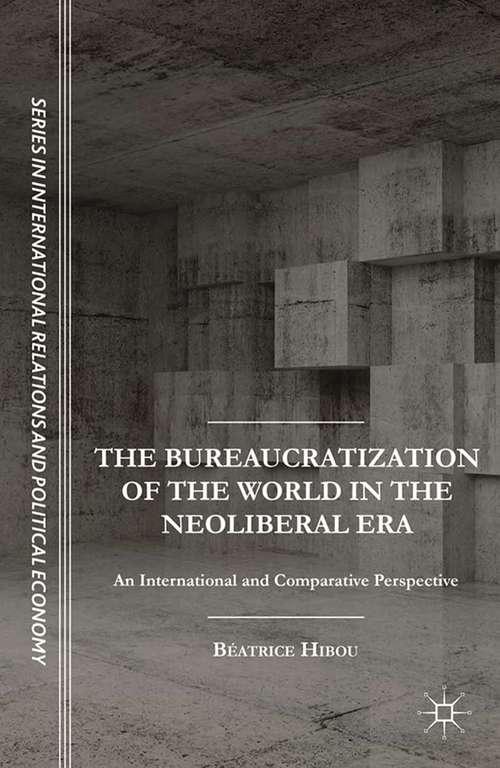 SERIES IN INTERNATIONAL RELATIONS AND POLITICAL ECONOMY

THE BUREAUCRATIZATION OF THE WORLD IN THE NEOLIBERAL ERA

An International and Comparative Perspective

BÉATRICE HIBOU